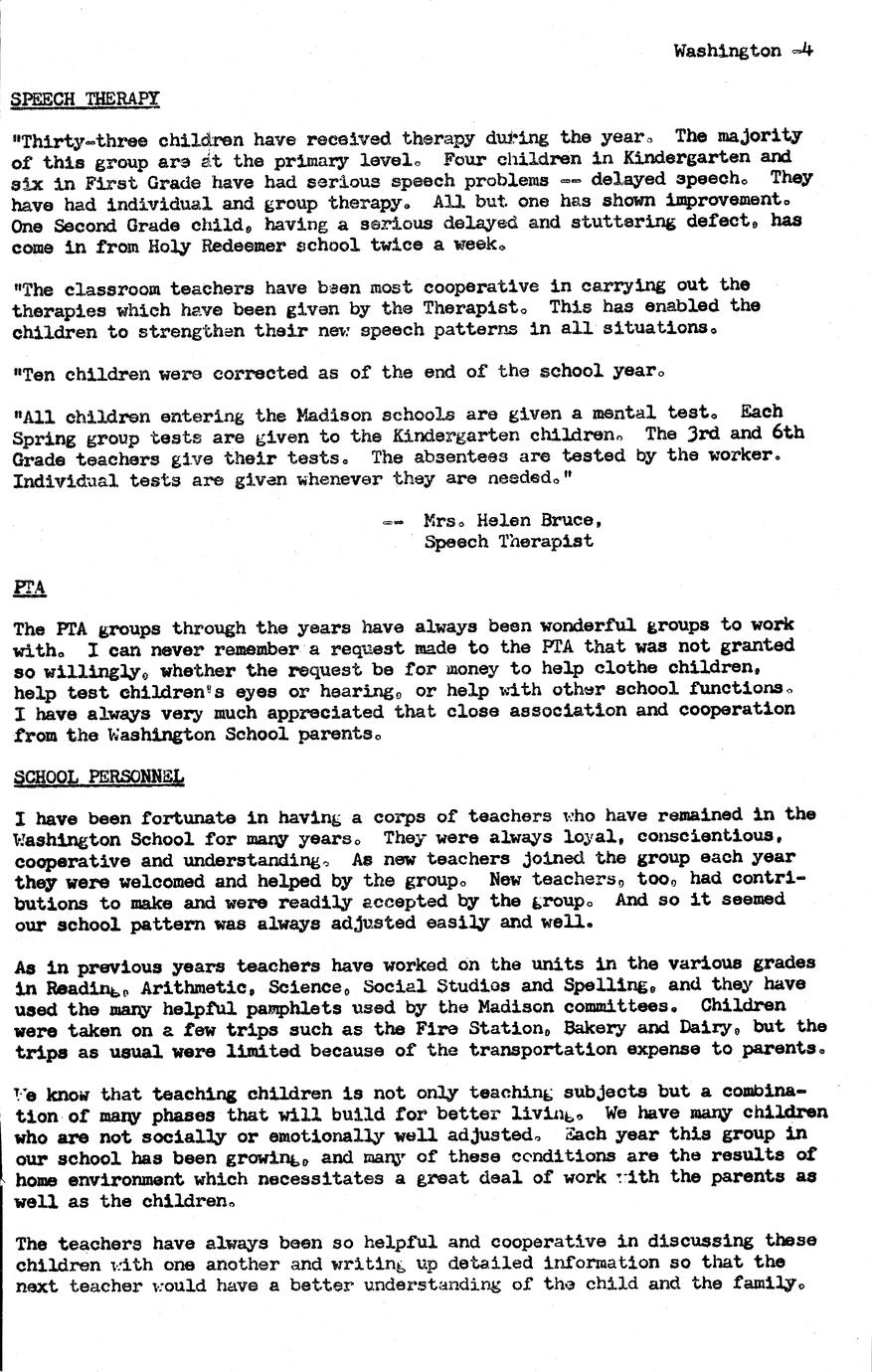 Washington -4

SPEECH THERAPY

"Thirty-three children have received therapy during the year. The majority of this group are at the primary level. Four children in Kindergarten and six in First Grade have had serious speech problems -- delayed speech. They have had individual and group therapy. All but one has shown improvement. One Second Grade child, having a serious delayed and stuttering defect, has come in from Holy Redeemer school twice a week.

"The classroom teachers have been most cooperative in carrying out the therapies which have been given by the Therapist. This has enabled the children to strengthen their new speech patterns in all situations.

"Ten children were corrected as of the end of the school year.

"All children entering the Madison schools are given a mental test. Each Spring group tests are given to the Kindergarten children. The 3rd and 6th Grade teachers give their tests. The absentees are tested by the worker. Individual tests are given whenever they are needed."

-- Mrs. Helen Bruce,
Speech Therapist

PTA

The PTA groups through the years have always been wonderful groups to work with. I can never remember a request made to the PTA that was not granted so willingly, whether the request be for money to help clothe children, help test children's eyes or hearing, or help with other school functions. I have always very much appreciated that close association and cooperation from the Washington School parents.

SCHOOL PERSONNEL

I have been fortunate in having a corps of teachers who have remained in the Washington School for many years. They were always loyal, conscientious, cooperative and understanding. As new teachers joined the group each year they were welcomed and helped by the group. New teachers, too, had contributions to make and were readily accepted by the group. And so it seemed our school pattern was always adjusted easily and well.

As in previous years teachers have worked on the units in the various grades in Reading, Arithmetic, Science, Social Studies and Spelling, and they have used the many helpful pamphlets used by the Madison committees. Children were taken on a few trips such as the Fire Station, Bakery and Dairy, but the trips as usual were limited because of the transportation expense to parents.

We know that teaching children is not only teaching subjects but a combination of many phases that will build for better living. We have many children who are not socially or emotionally well adjusted. Each year this group in our school has been growing, and many of these conditions are the results of home environment which necessitates a great deal of work with the parents as well as the children.

The teachers have always been so helpful and cooperative in discussing these children with one another and writing up detailed information so that the next teacher would have a better understanding of the child and the family.